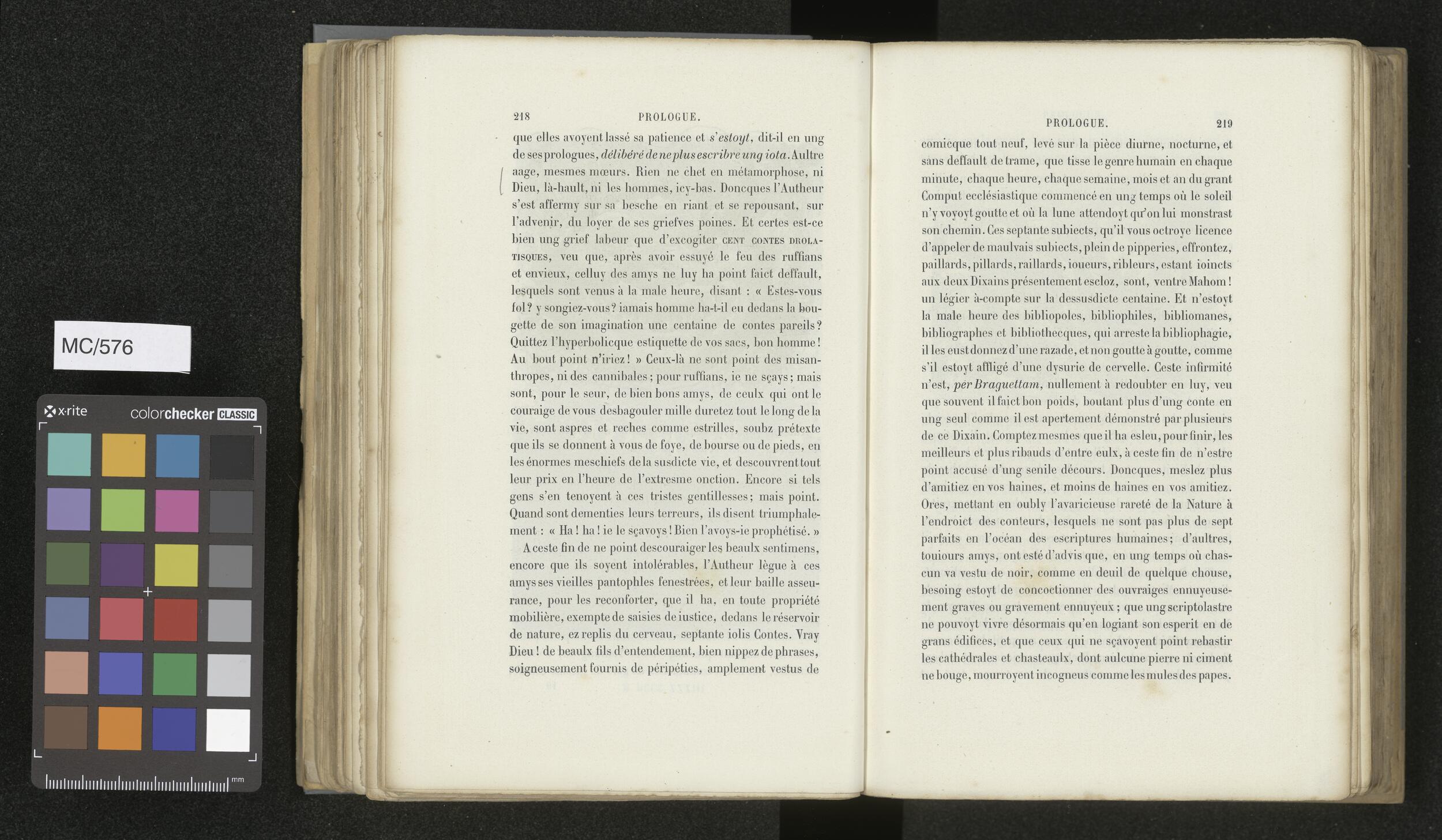 MC/576

x·rite colorchecker CLASSIC

mm

218 PROLOGUE.

que elles avoyent lassé sa patience et s'estoyt, dit-il en ung de ses prologues, délibéré de ne plus escribre ung iota. Aultre aage, mesmes mœurs. Rien ne chet en métamorphose, ni Dieu, là-hault, ni les hommes, icy-bas. Doncques l'Autheur s'est affermy sur sa besche en riant et se repousant, sur l'advenir, du loyer de ses griefves poines. Et certes est-ce bien ung grief labeur que d'excogiter CENT CONTES DROLATISQUES, veu que, après avoir essuyé le feu des ruffians et envieux, celluy des amys ne luy ha point faict deffault, lesquels sont venus à la male heure, disant : « Estes-vous fol? y songiez-vous? iamais homme ha-t-il eu dedans la bougette de son imagination une centaine de contes pareils? Quittez l'hyperbolicque estiquette de vos sacs, bon homme! Au bout point n'iriez! » Ceux-là ne sont point des misanthropes, ni des cannibales; pour ruffians, ie ne sçays; mais sont, pour le seur, de bien bons amys, de ceulx qui ont le couraige de vous desbagouler mille duretez tout le long de la vie, sont aspres et reches comme estrilles, soubz prétexte que ils se donnent à vous de foye, de bourse ou de pieds, en les énormes meschiefs de la susdicte vie, et descouvrent tout leur prix en l'heure de l'extresme onction. Encore si tels gens s'en tenoyent à ces tristes gentillesses; mais point. Quand sont dementies leurs terreurs, ils disent triumphalement : « Ha! ha! ie le sçavoys! Bien l'avoys-ie prophétisé. »

A ceste fin de ne point descouraiger les beaulx sentimens, encore que ils soyent intolérables, l'Autheur lègue à ces amys ses vieilles pantophles fenestrées, et leur baille asseurance, pour les reconforter, que il ha, en toute propriété mobilière, exempte de saisies de iustice, dedans le réservoir de nature, ez replis du cerveau, septante iolis Contes. Vray Dieu! de beaulx fils d'entendement, bien nippez de phrases, soigneusement fournis de péripéties, amplement vestus de

PROLOGUE. 219

comicque tout neuf, levé sur la pièce diurne, nocturne, et sans deffault de trame, que tisse le genre humain en chaque minute, chaque heure, chaque semaine, mois et an du grant Comput ecclésiastique commencé en ung temps où le soleil n'y voyoyt goutte et où la lune attendoyt qu'on lui monstrast son chemin. Ces septante subiects, qu'il vous octroye licence d'appeler de maulvais subiects, plein de pipperies, effrontez, paillards, pillards, raillards, ioueurs, ribleurs, estant ioincts aux deux Dixains présentement escloz, sont, ventre Mahom! un légier à-compte sur la dessusdicte centaine. Et n'estoyt la male heure des bibliopoles, bibliophiles, bibliomanes, bibliographes et bibliothecques, qui arreste la bibliophagie, il les eust donnez d'une razade, et non goutte à goutte, comme s'il estoyt affligé d'une dysurie de cervelle. Ceste infirmité n'est, per Braguettam, nullement à redoubter en luy, veu que souvent il faict bon poids, boutant plus d'ung conte en ung seul comme il est apertement démonstré par plusieurs de ce Dixain. Comptez mesmes que il ha esleu, pour finir, les meilleurs et plus ribauds d'entre eulx, à ceste fin de n'estre point accusé d'ung senile décours. Doncques, meslez plus d'amitiez en vos haines, et moins de haines en vos amitiez. Ores, mettant en oubly l'avaricieuse rareté de la Nature à l'endroict des conteurs, lesquels ne sont pas plus de sept parfaits en l'océan des escriptures humaines; d'aultres, touiours amys, ont esté d'advis que, en ung temps où chascun va vestu de noir, comme en deuil de quelque chouse, besoing estoyt de concoctionner des ouvraiges ennuyeusement graves ou gravement ennuyeux; que ung scriptolastre ne pouvoyt vivre désormais qu'en logiant son esperit en de grans édifices, et que ceux qui ne sçavoyent point rebastir les cathédrales et chasteaulx, dont aulcune pierre ni ciment ne bouge, mourroyent incogneus comme les mules des papes.